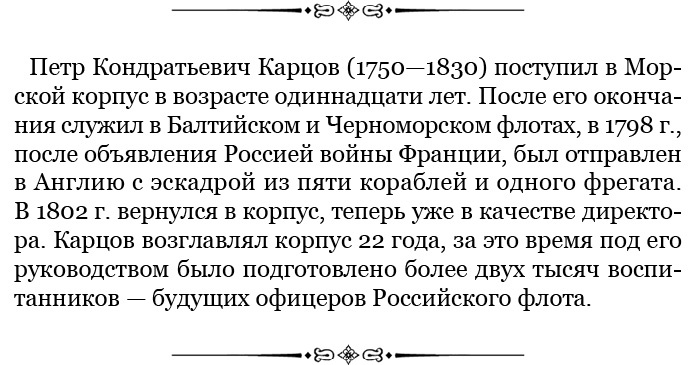 Петр Кондратьевич Карцов (1750—1830) поступил в Морской корпус в возрасте одиннадцати лет. После его окончания служил в Балтийском и Черноморском флотах, в 1798 г., после объявления Россией войны Франции, был отправлен в Англию с эскадрой из пяти кораблей и одного фрегата. В 1802 г. вернулся в корпус, теперь уже в качестве директора. Карцов возглавлял корпус 22 года, за это время под его руководством было подготовлено более двух тысяч воспитанников — будущих офицеров Российского флота.